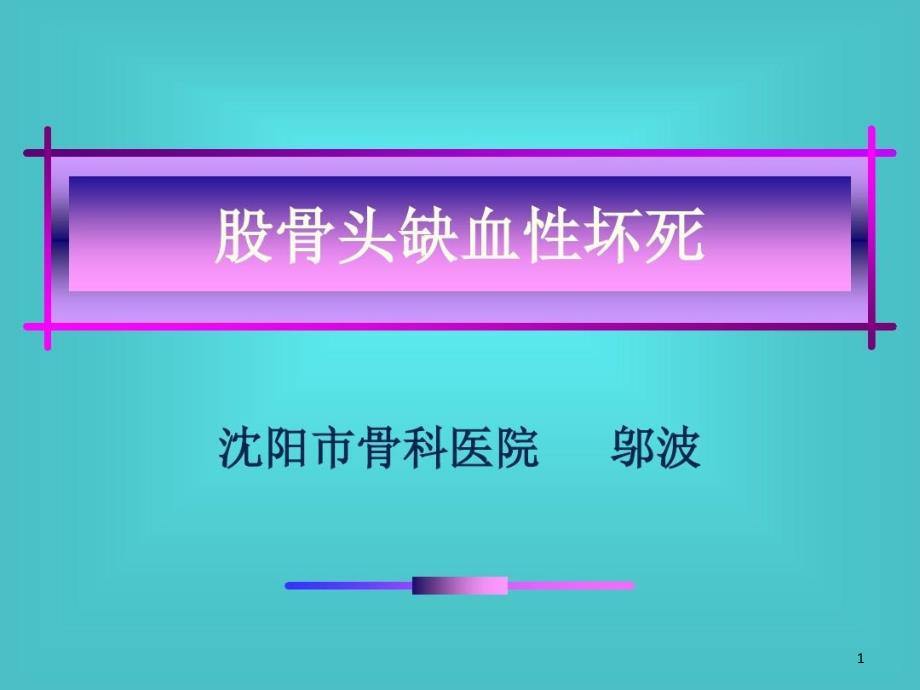 股骨头缺血性坏死

沈阳市骨科医院　　邬波

1